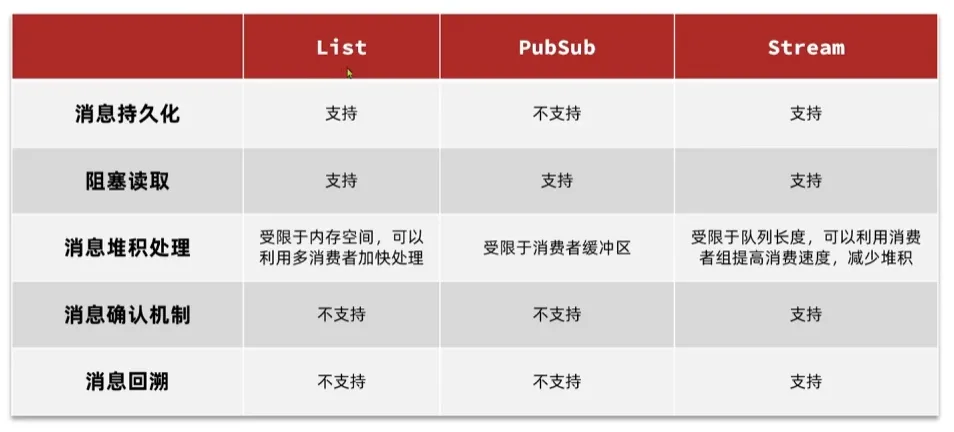 |  | List | PubSub | Stream |
|---|---|---|---|
| 消息持久化 | 支持 | 不支持 | 支持 |
| 阻塞读取 | 支持 | 支持 | 支持 |
| 消息堆积处理 | 受限于内存空间，可以利用多消费者加快处理 | 受限于消费者缓冲区 | 受限于队列长度，可以利用消费者组提高消费速度，减少堆积 |
| 消息确认机制 | 不支持 | 不支持 | 支持 |
| 消息回溯 | 不支持 | 不支持 | 支持 |